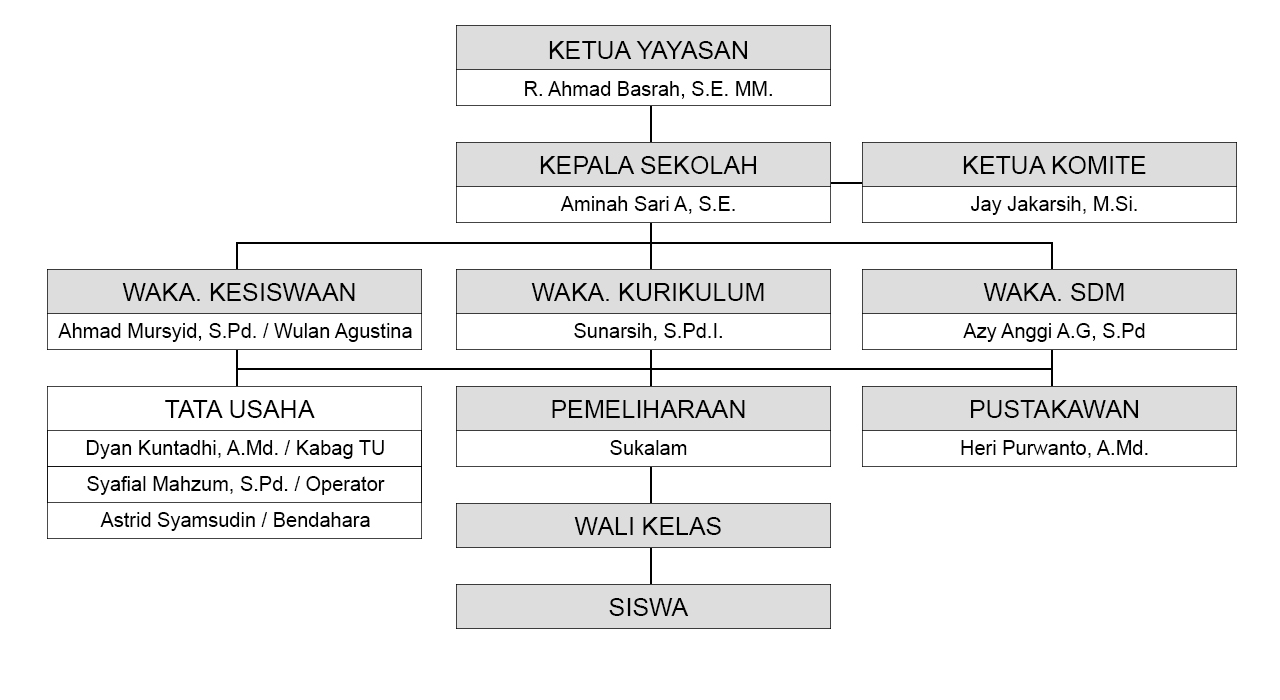 KETUA YAYASAN
R. Ahmad Basrah, S.E. MM.

KEPALA SEKOLAH
Aminah Sari A, S.E.

KETUA KOMITE
Jay Jakarsih, M.Si.

WAKA. KESISWAAN
Ahmad Mursyid, S.Pd. / Wulan Agustina

WAKA. KURIKULUM
Sunarsih, S.Pd.I.

WAKA. SDM
Azy Anggi A.G, S.Pd

TATA USAHA
Dyan Kuntadhi, A.Md. / Kabag TU
Syafial Mahzum, S.Pd. / Operator
Astrid Syamsudin / Bendahara

PEMELIHARAAN
Sukalam

PUSTAKAWAN
Heri Purwanto, A.Md.

WALI KELAS

SISWA